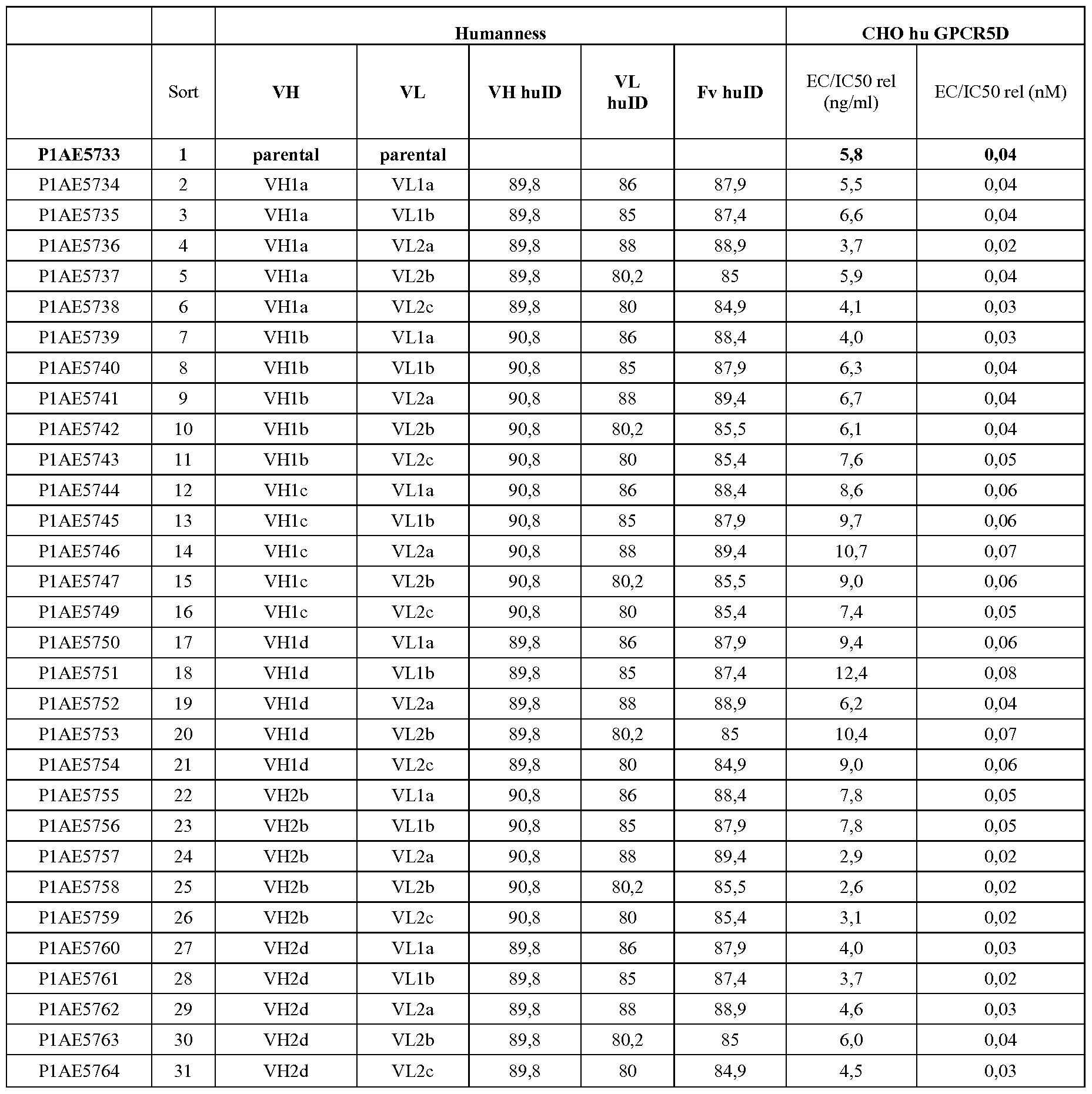 | | | Humanness | | | | | CHO hu GPCR5D | |
|---|---|---|---|---|---|---|---|---|
| | Sort | VH | VL | VH huID | VL huID | Fv huID | EC/IC50 rel (ng/ml) | EC/IC50 rel (nM) |
| P1AE5733 | 1 | parental | parental | | | | 5,8 | 0,04 |
| P1AE5734 | 2 | VH1a | VL1a | 89,8 | 86 | 87,9 | 5,5 | 0,04 |
| P1AE5735 | 3 | VH1a | VL1b | 89,8 | 85 | 87,4 | 6,6 | 0,04 |
| P1AE5736 | 4 | VH1a | VL2a | 89,8 | 88 | 88,9 | 3,7 | 0,02 |
| P1AE5737 | 5 | VH1a | VL2b | 89,8 | 80,2 | 85 | 5,9 | 0,04 |
| P1AE5738 | 6 | VH1a | VL2c | 89,8 | 80 | 84,9 | 4,1 | 0,03 |
| P1AE5739 | 7 | VH1b | VL1a | 90,8 | 86 | 88,4 | 4,0 | 0,03 |
| P1AE5740 | 8 | VH1b | VL1b | 90,8 | 85 | 87,9 | 6,3 | 0,04 |
| P1AE5741 | 9 | VH1b | VL2a | 90,8 | 88 | 89,4 | 6,7 | 0,04 |
| P1AE5742 | 10 | VH1b | VL2b | 90,8 | 80,2 | 85,5 | 6,1 | 0,04 |
| P1AE5743 | 11 | VH1b | VL2c | 90,8 | 80 | 85,4 | 7,6 | 0,05 |
| P1AE5744 | 12 | VH1c | VL1a | 90,8 | 86 | 88,4 | 8,6 | 0,06 |
| P1AE5745 | 13 | VH1c | VL1b | 90,8 | 85 | 87,9 | 9,7 | 0,06 |
| P1AE5746 | 14 | VH1c | VL2a | 90,8 | 88 | 89,4 | 10,7 | 0,07 |
| P1AE5747 | 15 | VH1c | VL2b | 90,8 | 80,2 | 85,5 | 9,0 | 0,06 |
| P1AE5749 | 16 | VH1c | VL2c | 90,8 | 80 | 85,4 | 7,4 | 0,05 |
| P1AE5750 | 17 | VH1d | VL1a | 89,8 | 86 | 87,9 | 9,4 | 0,06 |
| P1AE5751 | 18 | VH1d | VL1b | 89,8 | 85 | 87,4 | 12,4 | 0,08 |
| P1AE5752 | 19 | VH1d | VL2a | 89,8 | 88 | 88,9 | 6,2 | 0,04 |
| P1AE5753 | 20 | VH1d | VL2b | 89,8 | 80,2 | 85 | 10,4 | 0,07 |
| P1AE5754 | 21 | VH1d | VL2c | 89,8 | 80 | 84,9 | 9,0 | 0,06 |
| P1AE5755 | 22 | VH2b | VL1a | 90,8 | 86 | 88,4 | 7,8 | 0,05 |
| P1AE5756 | 23 | VH2b | VL1b | 90,8 | 85 | 87,9 | 7,8 | 0,05 |
| P1AE5757 | 24 | VH2b | VL2a | 90,8 | 88 | 89,4 | 2,9 | 0,02 |
| P1AE5758 | 25 | VH2b | VL2b | 90,8 | 80,2 | 85,5 | 2,6 | 0,02 |
| P1AE5759 | 26 | VH2b | VL2c | 90,8 | 80 | 85,4 | 3,1 | 0,02 |
| P1AE5760 | 27 | VH2d | VL1a | 89,8 | 86 | 87,9 | 4,0 | 0,03 |
| P1AE5761 | 28 | VH2d | VL1b | 89,8 | 85 | 87,4 | 3,7 | 0,02 |
| P1AE5762 | 29 | VH2d | VL2a | 89,8 | 88 | 88,9 | 4,6 | 0,03 |
| P1AE5763 | 30 | VH2d | VL2b | 89,8 | 80,2 | 85 | 6,0 | 0,04 |
| P1AE5764 | 31 | VH2d | VL2c | 89,8 | 80 | 84,9 | 4,5 | 0,03 |